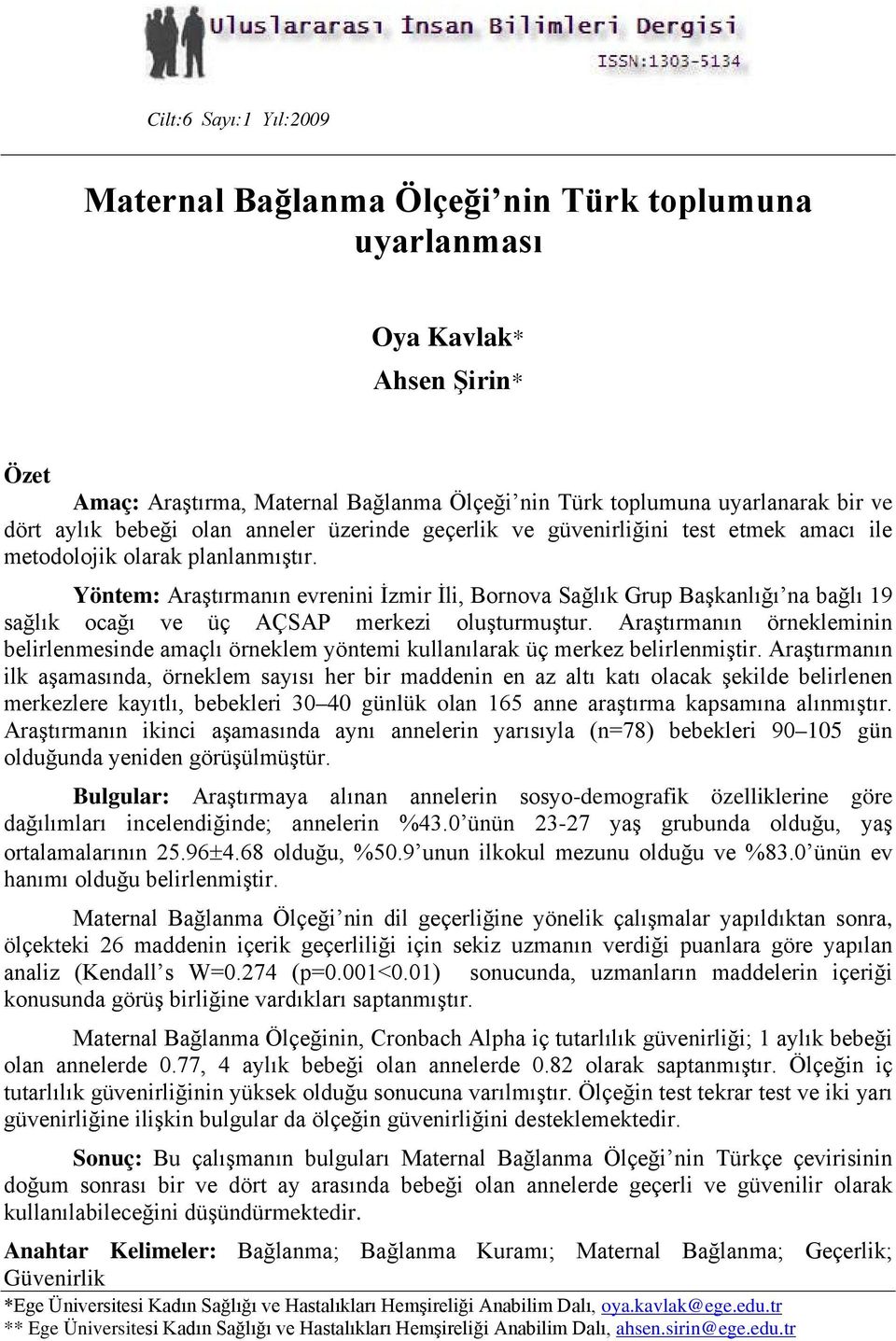 Uluslararası İnsan Bilimleri Dergisi
ISSN:1303-5134

Cilt:6 Sayı:1 Yıl:2009

Maternal Bağlanma Ölçeği'nin Türk toplumuna uyarlanması

Oya Kavlak*
Ahsen Şirin*

Özet

Amaç: Araştırma, Maternal Bağlanma Ölçeği'nin Türk toplumuna uyarlanarak bir ve dört aylık bebeği olan anneler üzerinde geçerlik ve güvenirliğini test etmek amacı ile metodolojik olarak planlanmıştır.

Yöntem: Araştırmanın evrenini İzmir İli, Bornova Sağlık Grup Başkanlığı'na bağlı 19 sağlık ocağı ve üç AÇSAP merkezi oluşturmuştur. Araştırmanın örnekleminin belirlenmesinde amaçlı örneklem yöntemi kullanılarak üç merkez belirlenmiştir. Araştırmanın ilk aşamasında, örneklem sayısı her bir maddenin en az altı katı olacak şekilde belirlenen merkezlere kayıtlı, bebekleri 30–40 günlük olan 165 anne araştırma kapsamına alınmıştır. Araştırmanın ikinci aşamasında aynı annelerin yarısıyla (n=78) bebekleri 90–105 gün olduğunda yeniden görüşülmüştür.

Bulgular: Araştırmaya alınan annelerin sosyo-demografik özelliklerine göre dağılımları incelendiğinde; annelerin %43.0'ünün 23-27 yaş grubunda olduğu, yaş ortalamalarının 25.96±4.68 olduğu, %50.9'unun ilkokul mezunu olduğu ve %83.0'ünün ev hanımı olduğu belirlenmiştir.

Maternal Bağlanma Ölçeği'nin dil geçerliğine yönelik çalışmalar yapıldıktan sonra, ölçekteki 26 maddenin içerik geçerliliği için sekiz uzmanın verdiği puanlara göre yapılan analiz (Kendall's W=0.274 (p=0.001<0.01) sonucunda, uzmanların maddelerin içeriği konusunda görüş birliğine vardıkları saptanmıştır.

Maternal Bağlanma Ölçeğinin, Cronbach Alpha iç tutarlılık güvenirliği; 1 aylık bebeği olan annelerde 0.77, 4 aylık bebeği olan annelerde 0.82 olarak saptanmıştır. Ölçeğin iç tutarlılık güvenirliğinin yüksek olduğu sonucuna varılmıştır. Ölçeğin test tekrar test ve iki yarı güvenirliğine ilişkin bulgular da ölçeğin güvenirliğini desteklemektedir.

Sonuç: Bu çalışmanın bulguları Maternal Bağlanma Ölçeği'nin Türkçe çevirisinin doğum sonrası bir ve dört ay arasında bebeği olan annelerde geçerli ve güvenilir olarak kullanılabileceğini düşündürmektedir.

Anahtar Kelimeler: Bağlanma; Bağlanma Kuramı; Maternal Bağlanma; Geçerlik; Güvenirlik

*Ege Üniversitesi Kadın Sağlığı ve Hastalıkları Hemşireliği Anabilim Dalı, oya.kavlak@ege.edu.tr
** Ege Üniversitesi Kadın Sağlığı ve Hastalıkları Hemşireliği Anabilim Dalı, ahsen.sirin@ege.edu.tr